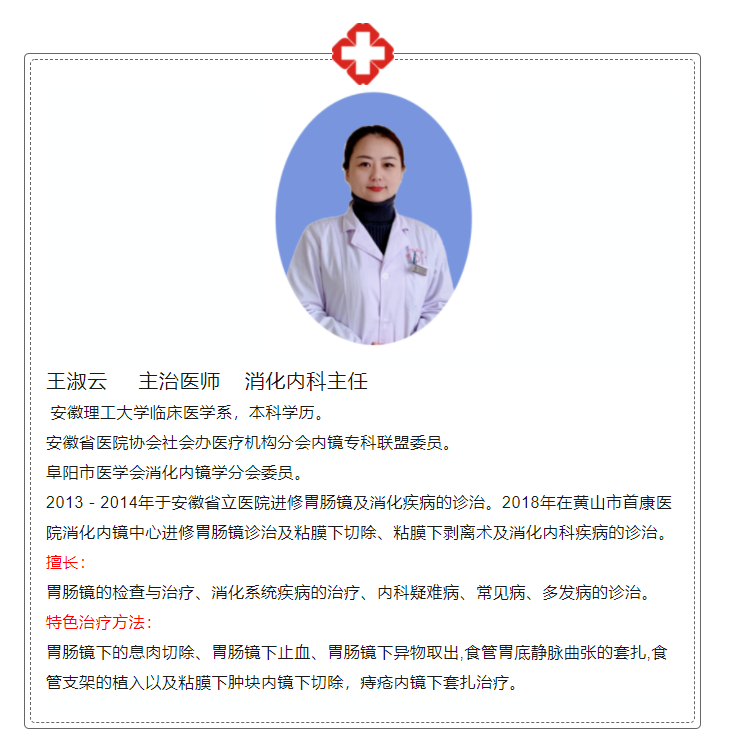 王淑云　主治医师　消化内科主任

安徽理工大学临床医学系，本科学历。

安徽省医院协会社会办医疗机构分会内镜专科联盟委员。

阜阳市医学会消化内镜学分会委员。

2013 - 2014年于安徽省立医院进修胃肠镜及消化疾病的诊治。2018年在黄山市首康医院消化内镜中心进修胃肠镜诊治及粘膜下切除、粘膜下剥离术及消化内科疾病的诊治。

擅长：

胃肠镜的检查与治疗、消化系统疾病的治疗、内科疑难病、常见病、多发病的诊治。

特色治疗方法：

胃肠镜下的息肉切除、胃肠镜下止血、胃肠镜下异物取出,食管胃底静脉曲张的套扎,食管支架的植入以及粘膜下肿块内镜下切除，痔疮内镜下套扎治疗。